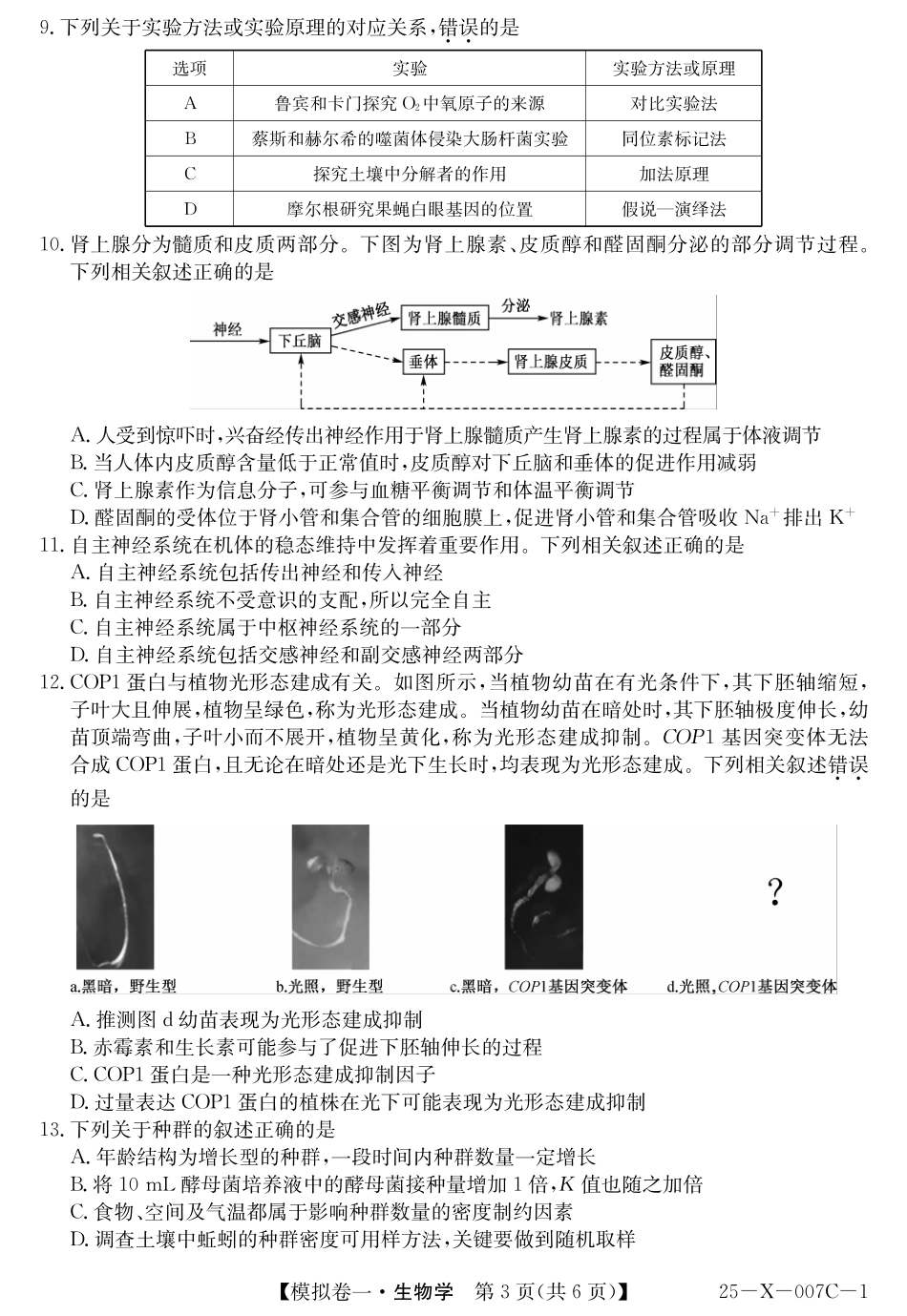 9. 下列关于实验方法或实验原理的对应关系，错误的是

| 选项 | 实验 | 实验方法或原理 |
|---|---|---|
| A | 鲁宾和卡门探究 $O_2$ 中氧原子的来源 | 对比实验法 |
| B | 蔡斯和赫尔希的噬菌体侵染大肠杆菌实验 | 同位素标记法 |
| C | 探究土壤中分解者的作用 | 加法原理 |
| D | 摩尔根研究果蝇白眼基因的位置 | 假说—演绎法 |

10. 肾上腺分为髓质和皮质两部分。下图为肾上腺素、皮质醇和醛固酮分泌的部分调节过程。下列相关叙述正确的是

神经 下丘脑 交感神经 肾上腺髓质 分泌 肾上腺素 垂体 肾上腺皮质 皮质醇、醛固酮

A. 人受到惊吓时，兴奋经传出神经作用于肾上腺髓质产生肾上腺素的过程属于体液调节
B. 当人体内皮质醇含量低于正常值时，皮质醇对下丘脑和垂体的促进作用减弱
C. 肾上腺素作为信息分子，可参与血糖平衡调节和体温平衡调节
D. 醛固酮的受体位于肾小管和集合管的细胞膜上，促进肾小管和集合管吸收 $Na^+$ 排出 $K^+$

11. 自主神经系统在机体的稳态维持中发挥着重要作用。下列相关叙述正确的是
A. 自主神经系统包括传出神经和传入神经
B. 自主神经系统不受意识的支配，所以完全自主
C. 自主神经系统属于中枢神经系统的一部分
D. 自主神经系统包括交感神经和副交感神经两部分

12. COP1 蛋白与植物光形态建成有关。如图所示，当植物幼苗在有光条件下，其下胚轴缩短，子叶大且伸展，植物呈绿色，称为光形态建成。当植物幼苗在暗处时，其下胚轴极度伸长，幼苗顶端弯曲，子叶小而不展开，植物呈黄化，称为光形态建成抑制。COP1 基因突变体无法合成 COP1 蛋白，且无论在暗处还是光下生长时，均表现为光形态建成。下列相关叙述错误的是

?

a.黑暗，野生型 b.光照，野生型 c.黑暗，COP1基因突变体 d.光照，COP1基因突变体

A. 推测图 d 幼苗表现为光形态建成抑制
B. 赤霉素和生长素可能参与了促进下胚轴伸长的过程
C. COP1 蛋白是一种光形态建成抑制因子
D. 过量表达 COP1 蛋白的植株在光下可能表现为光形态建成抑制

13. 下列关于种群的叙述正确的是
A. 年龄结构为增长型的种群，一段时间内种群数量一定增长
B. 将 10 mL 酵母菌培养液中的酵母菌接种量增加 1 倍，$K$ 值也随之加倍
C. 食物、空间及气温都属于影响种群数量的密度制约因素
D. 调查土壤中蚯蚓的种群密度可用样方法，关键要做到随机取样

【模拟卷一·生物学 第 3 页(共 6 页)】 25—X—007C—1